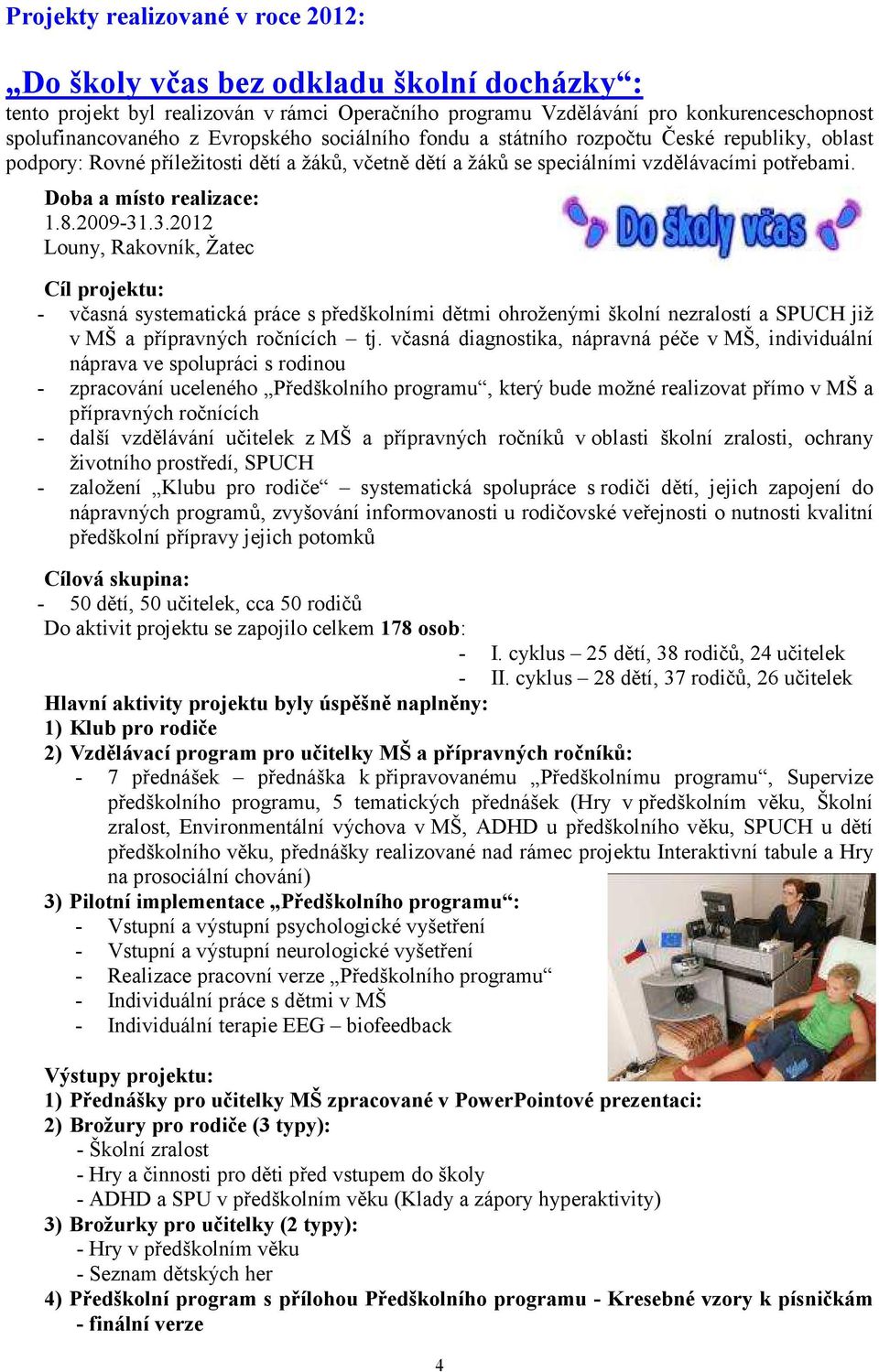 Projekty realizované v roce 2012:

„Do školy včas bez odkladu školní docházky“:
tento projekt byl realizován v rámci Operačního programu Vzdělávání pro konkurenceschopnost spolufinancovaného z Evropského sociálního fondu a státního rozpočtu České republiky, oblast podpory: Rovné příležitosti dětí a žáků, včetně dětí a žáků se speciálními vzdělávacími potřebami.

Doba a místo realizace:
1.8.2009-31.3.2012
Louny, Rakovník, Žatec

Do školy včas

Cíl projektu:
- včasná systematická práce s předškolními dětmi ohroženými školní nezralostí a SPUCH již v MŠ a přípravných ročnících – tj. včasná diagnostika, nápravná péče v MŠ, individuální náprava ve spolupráci s rodinou
- zpracování uceleného „Předškolního programu“, který bude možné realizovat přímo v MŠ a přípravných ročnících
- další vzdělávání učitelek z MŠ a přípravných ročníků v oblasti školní zralosti, ochrany životního prostředí, SPUCH
- založení „Klubu pro rodiče“ – systematická spolupráce s rodiči dětí, jejich zapojení do nápravných programů, zvyšování informovanosti u rodičovské veřejnosti o nutnosti kvalitní předškolní přípravy jejich potomků

Cílová skupina:
- 50 dětí, 50 učitelek, cca 50 rodičů
Do aktivit projektu se zapojilo celkem 178 osob:
- I. cyklus – 25 dětí, 38 rodičů, 24 učitelek
- II. cyklus – 28 dětí, 37 rodičů, 26 učitelek
Hlavní aktivity projektu byly úspěšně naplněny:
1) Klub pro rodiče
2) Vzdělávací program pro učitelky MŠ a přípravných ročníků:
- 7 přednášek – přednáška k připravovanému „Předškolnímu programu“, Supervize předškolního programu, 5 tematických přednášek (Hry v předškolním věku, Školní zralost, Environmentální výchova v MŠ, ADHD u předškolního věku, SPUCH u dětí předškolního věku, přednášky realizované nad rámec projektu Interaktivní tabule a Hry na prosociální chování)
3) Pilotní implementace „Předškolního programu“:
- Vstupní a výstupní psychologické vyšetření
- Vstupní a výstupní neurologické vyšetření
- Realizace pracovní verze „Předškolního programu“
- Individuální práce s dětmi v MŠ
- Individuální terapie EEG – biofeedback

Výstupy projektu:
1) Přednášky pro učitelky MŠ zpracované v PowerPointové prezentaci:
2) Brožury pro rodiče (3 typy):
- Školní zralost
- Hry a činnosti pro děti před vstupem do školy
- ADHD a SPU v předškolním věku (Klady a zápory hyperaktivity)
3) Brožurky pro učitelky (2 typy):
- Hry v předškolním věku
- Seznam dětských her
4) Předškolní program s přílohou Předškolního programu - Kresebné vzory k písničkám - finální verze

4